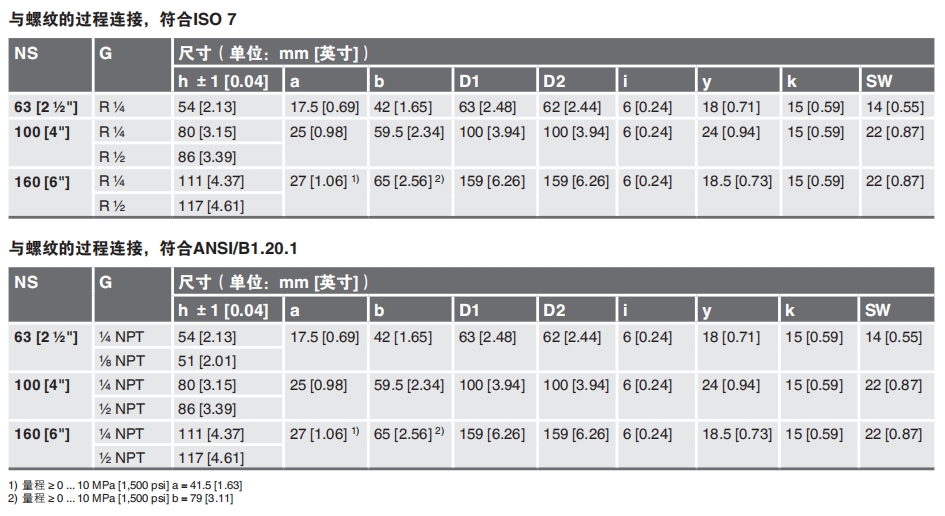 与螺纹的过程连接，符合ISO 7

| NS | G | 尺寸（单位：mm [英寸]） | | | | | | | | |
|---|---|---|---|---|---|---|---|---|---|---|
| | | h ± 1 [0.04] | a | b | D1 | D2 | i | y | k | SW |
| 63 [2 ½"] | R ¼ | 54 [2.13] | 17.5 [0.69] | 42 [1.65] | 63 [2.48] | 62 [2.44] | 6 [0.24] | 18 [0.71] | 15 [0.59] | 14 [0.55] |
| 100 [4"] | R ¼ | 80 [3.15] | 25 [0.98] | 59.5 [2.34] | 100 [3.94] | 100 [3.94] | 6 [0.24] | 24 [0.94] | 15 [0.59] | 22 [0.87] |
| | R ½ | 86 [3.39] | | | | | | | | |
| 160 [6"] | R ¼ | 111 [4.37] | 27 [1.06] $^{1)}$ | 65 [2.56] $^{2)}$ | 159 [6.26] | 159 [6.26] | 6 [0.24] | 18.5 [0.73] | 15 [0.59] | 22 [0.87] |
| | R ½ | 117 [4.61] | | | | | | | | |

与螺纹的过程连接，符合ANSI/B1.20.1

| NS | G | 尺寸（单位：mm [英寸]） | | | | | | | | |
|---|---|---|---|---|---|---|---|---|---|---|
| | | h ± 1 [0.04] | a | b | D1 | D2 | i | y | k | SW |
| 63 [2 ½"] | ¼ NPT | 54 [2.13] | 17.5 [0.69] | 42 [1.65] | 63 [2.48] | 62 [2.44] | 6 [0.24] | 18 [0.71] | 15 [0.59] | 14 [0.55] |
| | ⅛ NPT | 51 [2.01] | | | | | | | | |
| 100 [4"] | ¼ NPT | 80 [3.15] | 25 [0.98] | 59.5 [2.34] | 100 [3.94] | 100 [3.94] | 6 [0.24] | 24 [0.94] | 15 [0.59] | 22 [0.87] |
| | ½ NPT | 86 [3.39] | | | | | | | | |
| 160 [6"] | ¼ NPT | 111 [4.37] | 27 [1.06] $^{1)}$ | 65 [2.56] $^{2)}$ | 159 [6.26] | 159 [6.26] | 6 [0.24] | 18.5 [0.73] | 15 [0.59] | 22 [0.87] |
| | ½ NPT | 117 [4.61] | | | | | | | | |

1) 量程 ≥ 0 ... 10 MPa [1,500 psi] a = 41.5 [1.63]
2) 量程 ≥ 0 ... 10 MPa [1,500 psi] b = 79 [3.11]